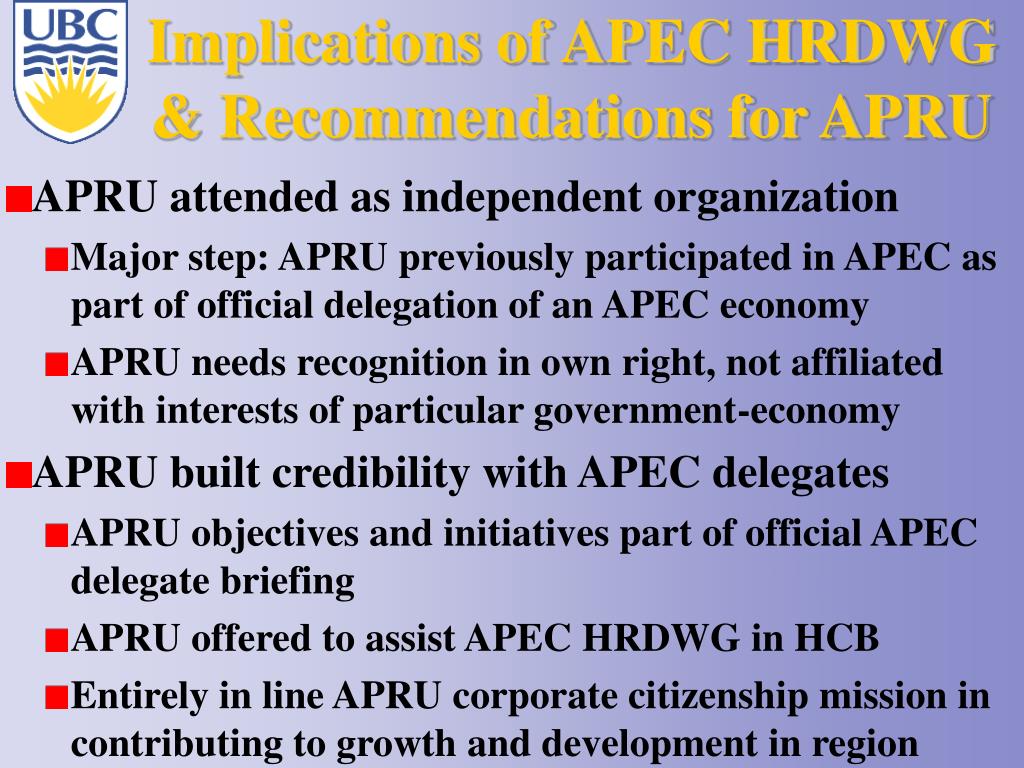 UBC

Implications of APEC HRDWG & Recommendations for APRU

APRU attended as independent organization

Major step: APRU previously participated in APEC as part of official delegation of an APEC economy

APRU needs recognition in own right, not affiliated with interests of particular government-economy

APRU built credibility with APEC delegates

APRU objectives and initiatives part of official APEC delegate briefing

APRU offered to assist APEC HRDWG in HCB

Entirely in line APRU corporate citizenship mission in contributing to growth and development in region